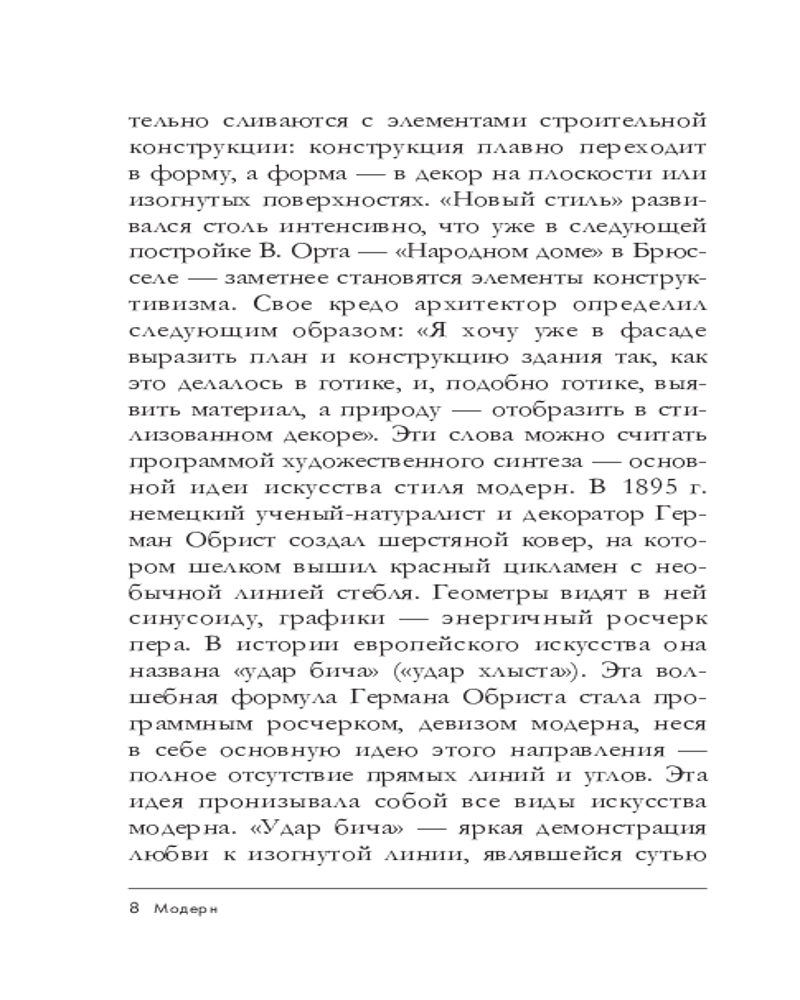 тельно сливаются с элементами строительной конструкции: конструкция плавно переходит в форму, а форма — в декор на плоскости или изогнутых поверхностях. «Новый стиль» развивался столь интенсивно, что уже в следующей постройке В. Орта — «Народном доме» в Брюсселе — заметнее становятся элементы конструктивизма. Свое кредо архитектор определил следующим образом: «Я хочу уже в фасаде выразить план и конструкцию здания так, как это делалось в готике, и, подобно готике, выявить материал, а природу — отобразить в стилизованном декоре». Эти слова можно считать программой художественного синтеза — основной идеи искусства стиля модерн. В 1895 г. немецкий ученый-натуралист и декоратор Герман Обрист создал шерстяной ковер, на котором шелком вышил красный цикламен с необычной линией стебля. Геометры видят в ней синусоиду, графики — энергичный росчерк пера. В истории европейского искусства она названа «удар бича» («удар хлыста»). Эта волшебная формула Германа Обриста стала программным росчерком, девизом модерна, неся в себе основную идею этого направления — полное отсутствие прямых линий и углов. Эта идея пронизывала собой все виды искусства модерна. «Удар бича» — яркая демонстрация любви к изогнутой линии, являвшейся сутью

8 Модерн